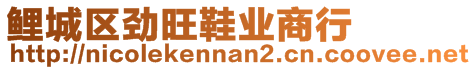 鲤城区劲旺鞋业商行
http://nicolekennan2.cn.coovee.net